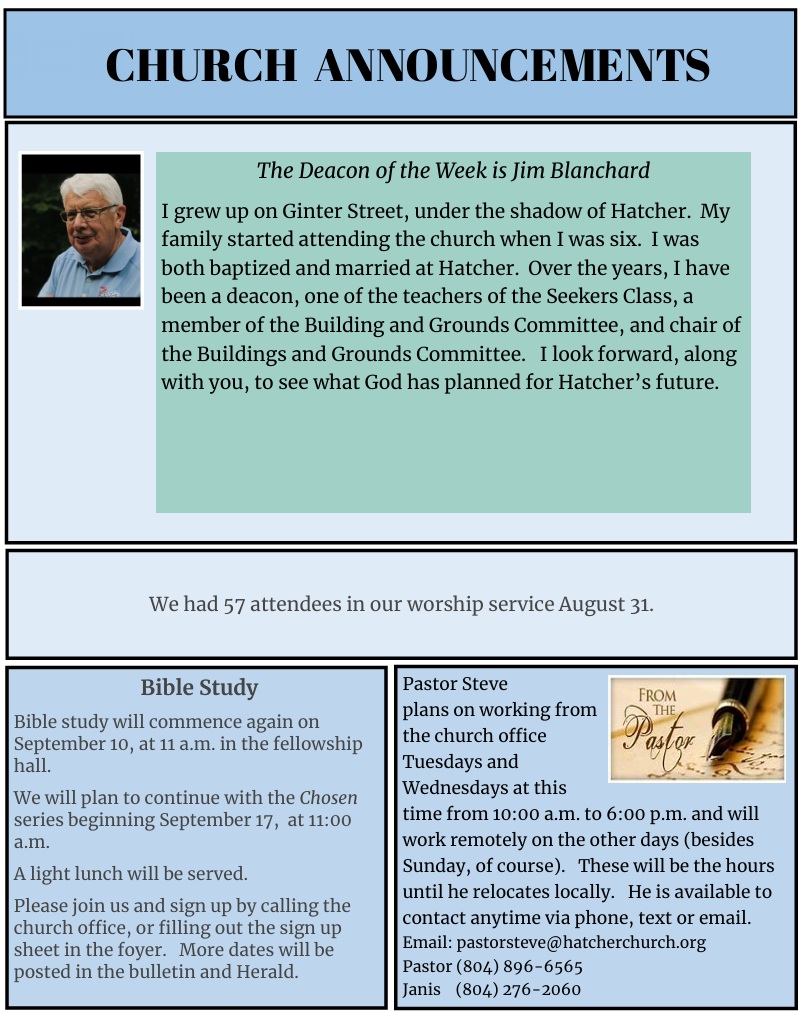 CHURCH ANNOUNCEMENTS

The Deacon of the Week is Jim Blanchard

I grew up on Ginter Street, under the shadow of Hatcher. My family started attending the church when I was six. I was both baptized and married at Hatcher. Over the years, I have been a deacon, one of the teachers of the Seekers Class, a member of the Building and Grounds Committee, and chair of the Buildings and Grounds Committee. I look forward, along with you, to see what God has planned for Hatcher's future.

We had 57 attendees in our worship service August 31.

Bible Study

Bible study will commence again on September 10, at 11 a.m. in the fellowship hall.

We will plan to continue with the Chosen series beginning September 17, at 11:00 a.m.

A light lunch will be served.

Please join us and sign up by calling the church office, or filling out the sign up sheet in the foyer. More dates will be posted in the bulletin and Herald.

FROM THE Pastor

Pastor Steve plans on working from the church office Tuesdays and Wednesdays at this time from 10:00 a.m. to 6:00 p.m. and will work remotely on the other days (besides Sunday, of course). These will be the hours until he relocates locally. He is available to contact anytime via phone, text or email.
Email: pastorsteve@hatcherchurch.org
Pastor (804) 896-6565
Janis (804) 276-2060